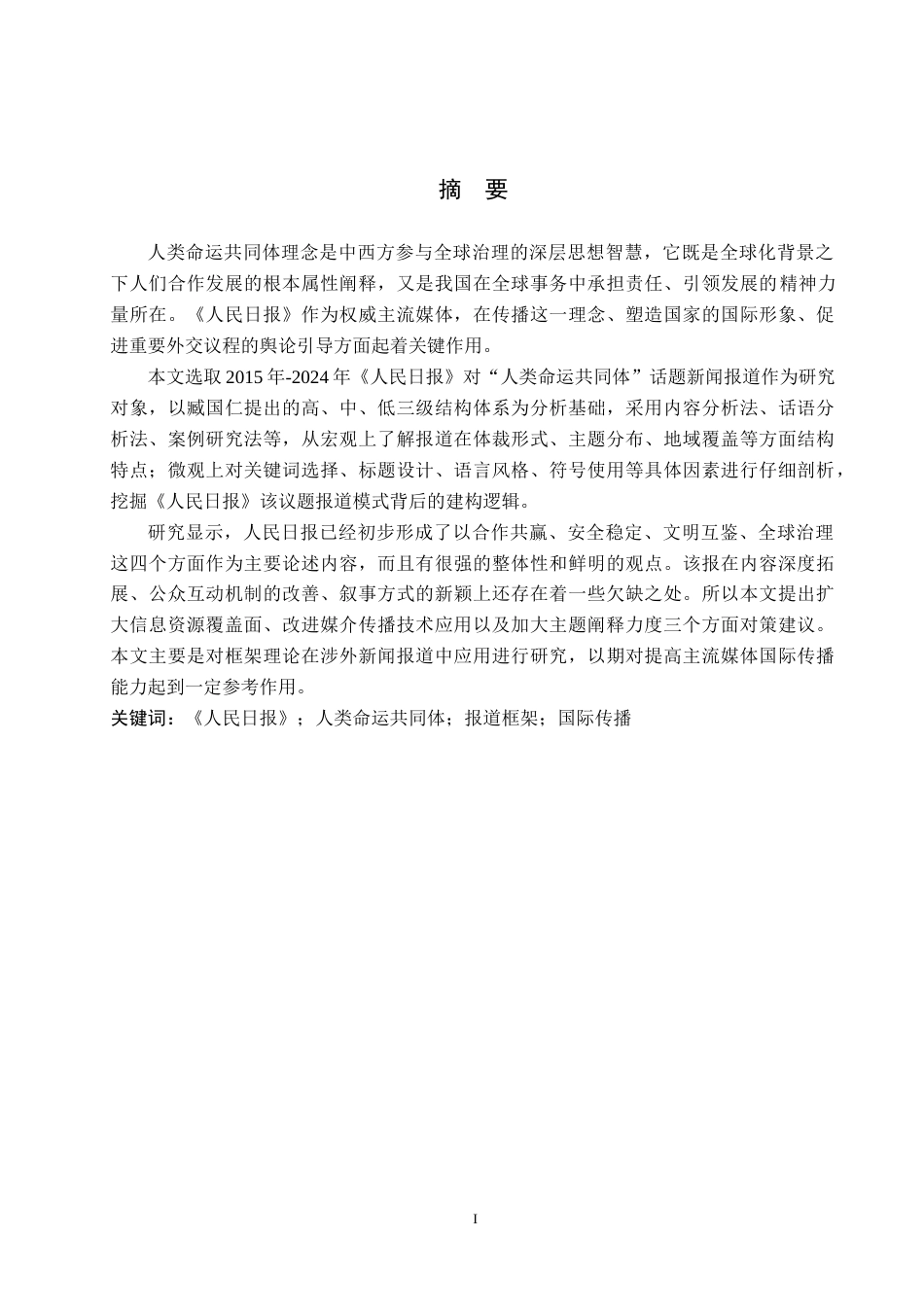 摘　要

人类命运共同体理念是中西方参与全球治理的深层思想智慧，它既是全球化背景之下人们合作发展的根本属性阐释，又是我国在全球事务中承担责任、引领发展的精神力量所在。《人民日报》作为权威主流媒体，在传播这一理念、塑造国家的国际形象、促进重要外交议程的舆论引导方面起着关键作用。

本文选取 2015 年-2024 年《人民日报》对“人类命运共同体”话题新闻报道作为研究对象，以臧国仁提出的高、中、低三级结构体系为分析基础，采用内容分析法、话语分析法、案例研究法等，从宏观上了解报道在体裁形式、主题分布、地域覆盖等方面结构特点；微观上对关键词选择、标题设计、语言风格、符号使用等具体因素进行仔细剖析，挖掘《人民日报》该议题报道模式背后的建构逻辑。

研究显示，人民日报已经初步形成了以合作共赢、安全稳定、文明互鉴、全球治理这四个方面作为主要论述内容，而且有很强的整体性和鲜明的观点。该报在内容深度拓展、公众互动机制的改善、叙事方式的新颖上还存在着一些欠缺之处。所以本文提出扩大信息资源覆盖面、改进媒介传播技术应用以及加大主题阐释力度三个方面对策建议。本文主要是对框架理论在涉外新闻报道中应用进行研究，以期对提高主流媒体国际传播能力起到一定参考作用。

关键词：《人民日报》；人类命运共同体；报道框架；国际传播

I